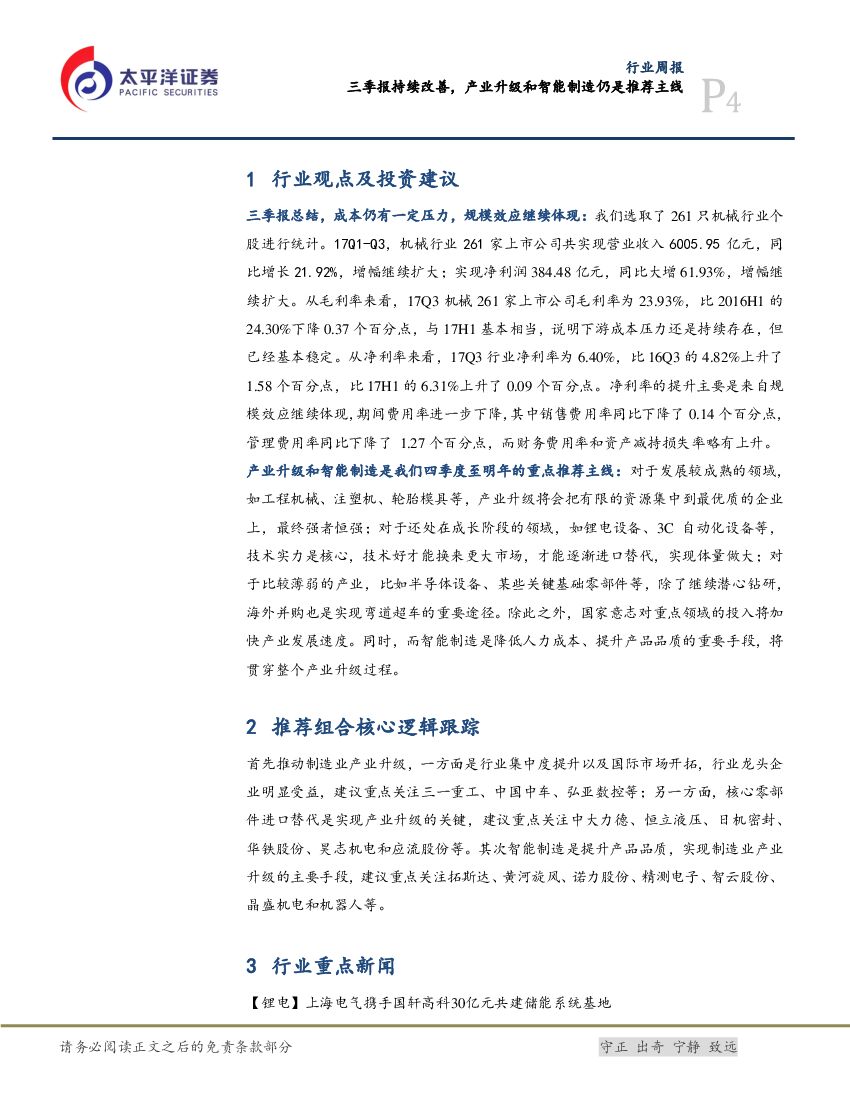 太平洋证券
PACIFIC SECURITIES

行业周报
三季报持续改善，产业升级和智能制造仍是推荐主线
P4

1 行业观点及投资建议

三季报总结，成本仍有一定压力，规模效应继续体现：我们选取了 261 只机械行业个股进行统计。17Q1-Q3，机械行业 261 家上市公司共实现营业收入 6005.95 亿元，同比增长 21.92%，增幅继续扩大；实现净利润 384.48 亿元，同比大增 61.93%，增幅继续扩大。从毛利率来看，17Q3 机械 261 家上市公司毛利率为 23.93%，比 2016H1 的 24.30%下降 0.37 个百分点，与 17H1 基本相当，说明下游成本压力还是持续存在，但已经基本稳定。从净利率来看，17Q3 行业净利率为 6.40%，比 16Q3 的 4.82%上升了 1.58 个百分点，比 17H1 的 6.31%上升了 0.09 个百分点。净利率的提升主要是来自规模效应继续体现，期间费用率进一步下降，其中销售费用率同比下降了 0.14 个百分点，管理费用率同比下降了 1.27 个百分点，而财务费用率和资产减持损失率略有上升。

产业升级和智能制造是我们四季度至明年的重点推荐主线：对于发展较成熟的领域，如工程机械、注塑机、轮胎模具等，产业升级将会把有限的资源集中到最优质的企业上，最终强者恒强；对于还处在成长阶段的领域，如锂电设备、3C 自动化设备等，技术实力是核心，技术好才能换来更大市场，才能逐渐进口替代，实现体量做大；对于比较薄弱的产业，比如半导体设备、某些关键基础零部件等，除了继续潜心钻研，海外并购也是实现弯道超车的重要途径。除此之外，国家意志对重点领域的投入将加快产业发展速度。同时，而智能制造是降低人力成本、提升产品品质的重要手段，将贯穿整个产业升级过程。

2 推荐组合核心逻辑跟踪

首先推动制造业产业升级，一方面是行业集中度提升以及国际市场开拓，行业龙头企业明显受益，建议重点关注三一重工、中国中车、弘亚数控等；另一方面，核心零部件进口替代是实现产业升级的关键，建议重点关注中大力德、恒立液压、日机密封、华铁股份、昊志机电和应流股份等。其次智能制造是提升产品品质，实现制造业产业升级的主要手段，建议重点关注拓斯达、黄河旋风、诺力股份、精测电子、智云股份、晶盛机电和机器人等。

3 行业重点新闻

【锂电】上海电气携手国轩高科30亿元共建储能系统基地

请务必阅读正文之后的免责条款部分
守正 出奇 宁静 致远